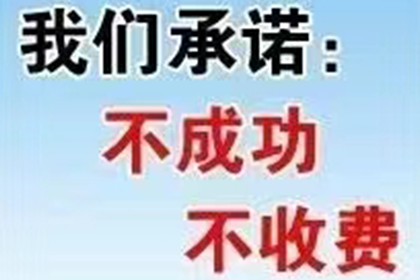 我们承诺：
不成功
不收费